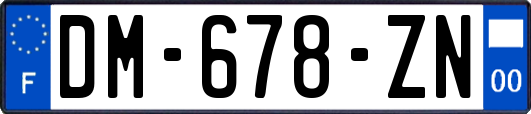 F
DM-678-ZN
00